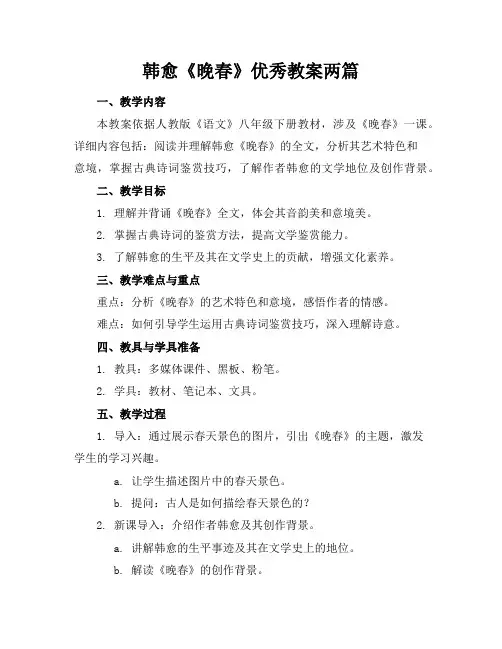 韩愈《晚春》优秀教案两篇

一、教学内容

本教案依据人教版《语文》八年级下册教材，涉及《晚春》一课。详细内容包括：阅读并理解韩愈《晚春》的全文，分析其艺术特色和意境，掌握古典诗词鉴赏技巧，了解作者韩愈的文学地位及创作背景。

二、教学目标

1. 理解并背诵《晚春》全文，体会其音韵美和意境美。

2. 掌握古典诗词的鉴赏方法，提高文学鉴赏能力。

3. 了解韩愈的生平及其在文学史上的贡献，增强文化素养。

三、教学难点与重点

重点：分析《晚春》的艺术特色和意境，感悟作者的情感。

难点：如何引导学生运用古典诗词鉴赏技巧，深入理解诗意。

四、教具与学具准备

1. 教具：多媒体课件、黑板、粉笔。

2. 学具：教材、笔记本、文具。

五、教学过程

1. 导入：通过展示春天景色的图片，引出《晚春》的主题，激发学生的学习兴趣。

a. 让学生描述图片中的春天景色。

b. 提问：古人是如何描绘春天景色的？

2. 新课导入：介绍作者韩愈及其创作背景。

a. 讲解韩愈的生平事迹及其在文学史上的地位。

b. 解读《晚春》的创作背景。